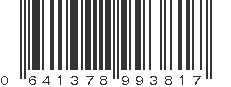 0 641378 993817